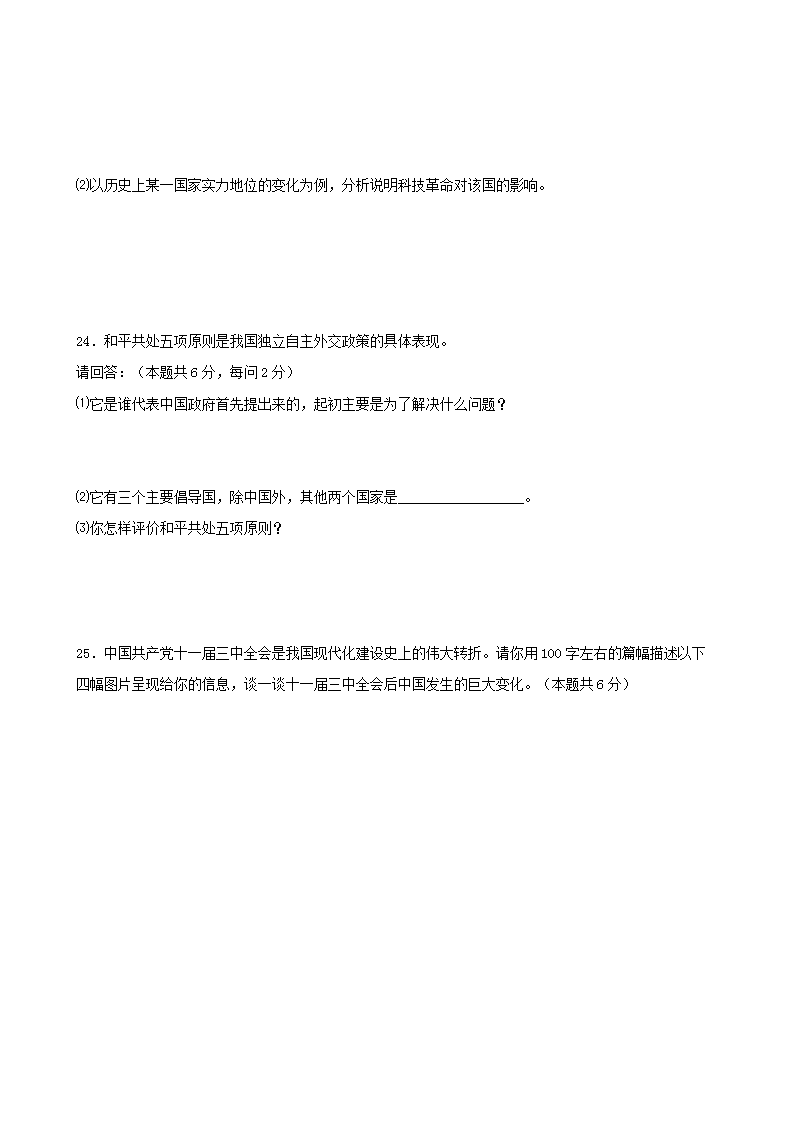 ⑵以历史上某一国家实力地位的变化为例，分析说明科技革命对该国的影响。

24．和平共处五项原则是我国独立自主外交政策的具体表现。
请回答：（本题共 6 分，每问 2 分）
⑴它是谁代表中国政府首先提出来的，起初主要是为了解决什么问题？

⑵它有三个主要倡导国，除中国外，其他两个国家是________________。
⑶你怎样评价和平共处五项原则？

25．中国共产党十一届三中全会是我国现代化建设史上的伟大转折。请你用 100 字左右的篇幅描述以下四幅图片呈现给你的信息，谈一谈十一届三中全会后中国发生的巨大变化。（本题共 6 分）